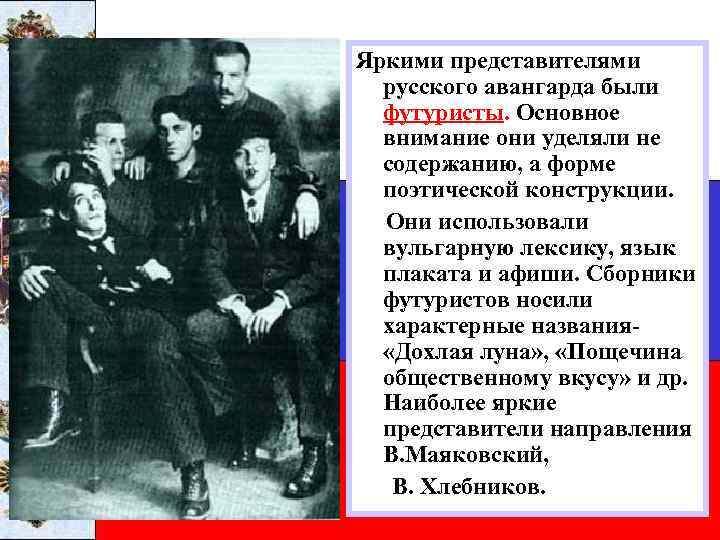 Яркими представителями русского авангарда были футуристы. Основное внимание они уделяли не содержанию, а форме поэтической конструкции.

Они использовали вульгарную лексику, язык плаката и афиши. Сборники футуристов носили характерные названия- «Дохлая луна», «Пощечина общественному вкусу» и др. Наиболее яркие представители направления В.Маяковский,

В. Хлебников.